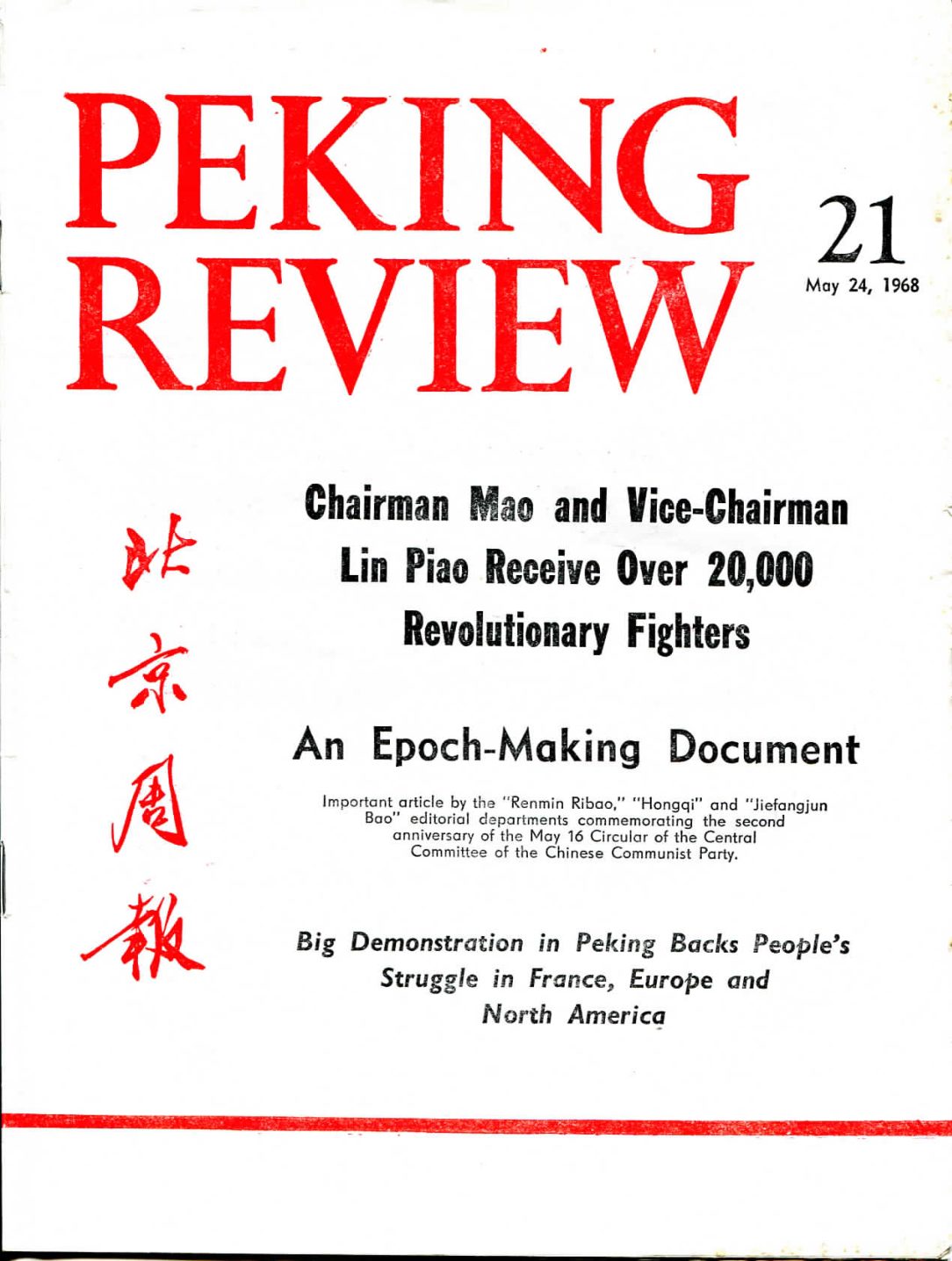 PEKING REVIEW

21
May 24, 1968

北京周報

Chairman Mao and Vice-Chairman Lin Piao Receive Over 20,000 Revolutionary Fighters

An Epoch-Making Document

Important article by the "Renmin Ribao," "Hongqi" and "Jiefangjun Bao" editorial departments commemorating the second anniversary of the May 16 Circular of the Central Committee of the Chinese Communist Party.

Big Demonstration in Peking Backs People's Struggle in France, Europe and North America